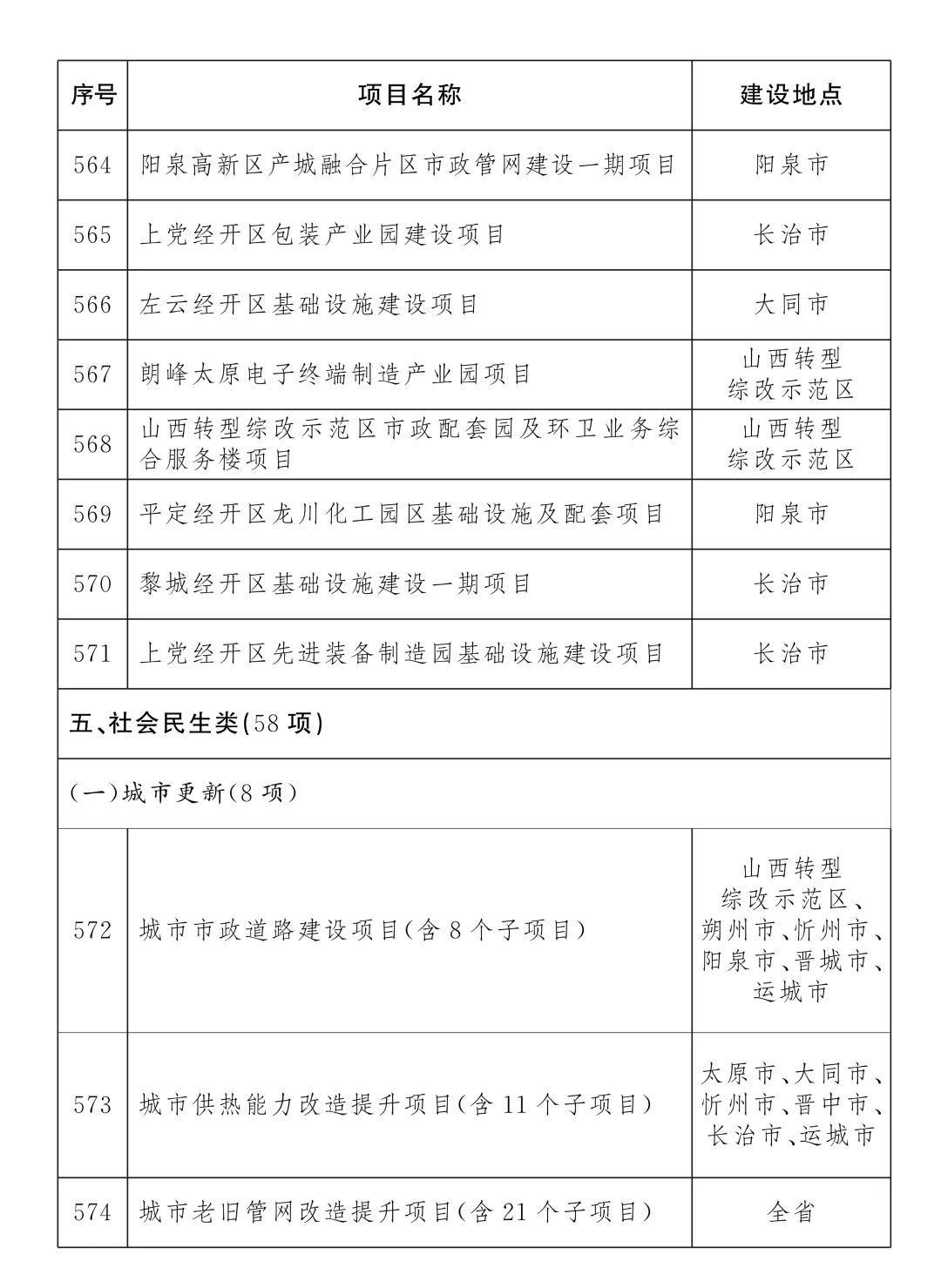 | 序号 | 项目名称 | 建设地点 |
|---|---|---|
| 564 | 阳泉高新区产城融合片区市政管网建设一期项目 | 阳泉市 |
| 565 | 上党经开区包装产业园建设项目 | 长治市 |
| 566 | 左云经开区基础设施建设项目 | 大同市 |
| 567 | 朗峰太原电子终端制造产业园项目 | 山西转型综改示范区 |
| 568 | 山西转型综改示范区市政配套园及环卫业务综合服务楼项目 | 山西转型综改示范区 |
| 569 | 平定经开区龙川化工园区基础设施及配套项目 | 阳泉市 |
| 570 | 黎城经开区基础设施建设一期项目 | 长治市 |
| 571 | 上党经开区先进装备制造园基础设施建设项目 | 长治市 |
| 五、社会民生类(58项) | | |
| (一)城市更新(8项) | | |
| 572 | 城市市政道路建设项目(含8个子项目) | 山西转型综改示范区、朔州市、忻州市、阳泉市、晋城市、运城市 |
| 573 | 城市供热能力改造提升项目(含11个子项目) | 太原市、大同市、忻州市、晋中市、长治市、运城市 |
| 574 | 城市老旧管网改造提升项目(含21个子项目) | 全省 |